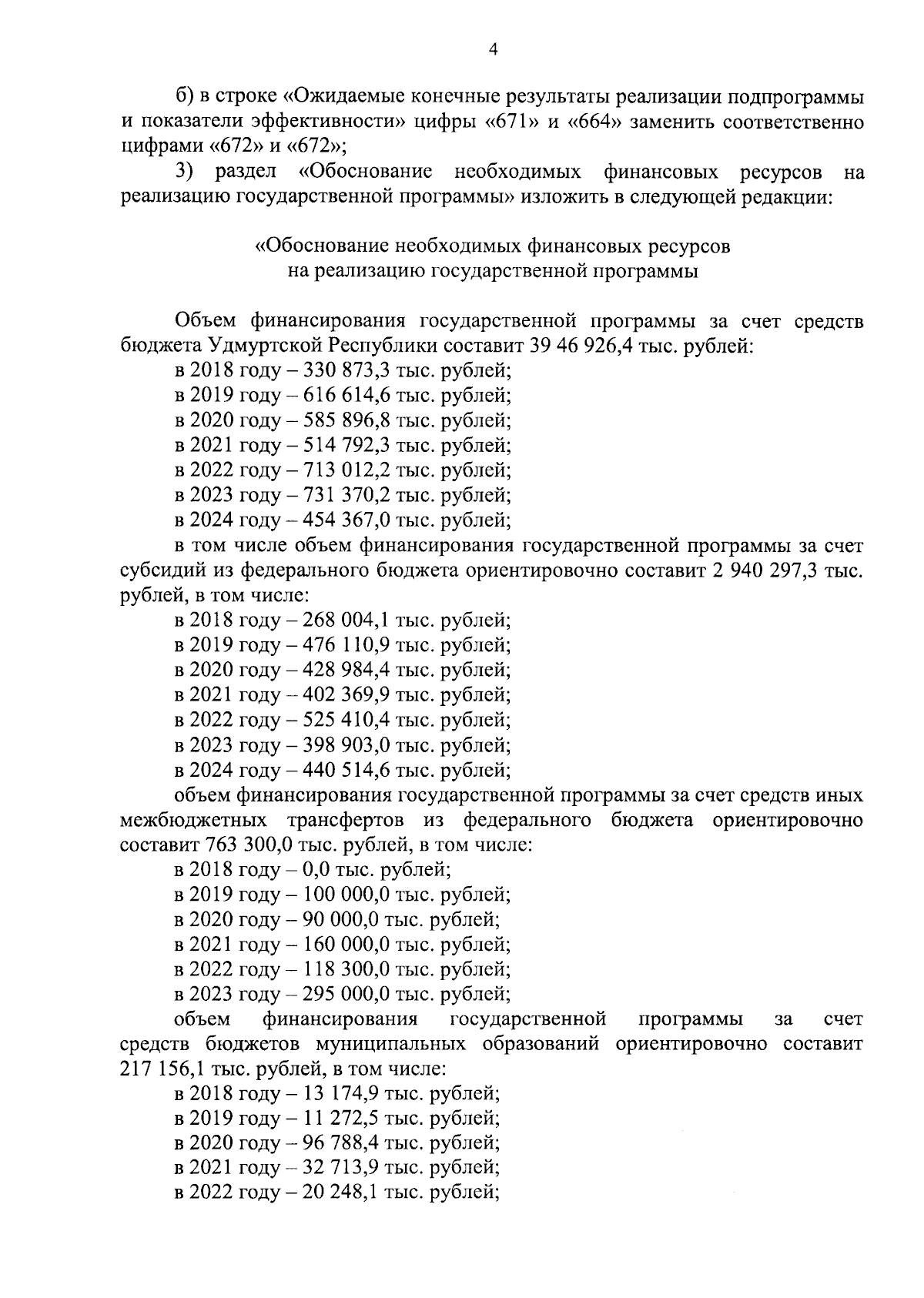 4

б) в строке «Ожидаемые конечные результаты реализации подпрограммы и показатели эффективности» цифры «671» и «664» заменить соответственно цифрами «672» и «672»;

3) раздел «Обоснование необходимых финансовых ресурсов на реализацию государственной программы» изложить в следующей редакции:

«Обоснование необходимых финансовых ресурсов
на реализацию государственной программы

Объем финансирования государственной программы за счет средств бюджета Удмуртской Республики составит 39 46 926,4 тыс. рублей:
в 2018 году – 330 873,3 тыс. рублей;
в 2019 году – 616 614,6 тыс. рублей;
в 2020 году – 585 896,8 тыс. рублей;
в 2021 году – 514 792,3 тыс. рублей;
в 2022 году – 713 012,2 тыс. рублей;
в 2023 году – 731 370,2 тыс. рублей;
в 2024 году – 454 367,0 тыс. рублей;
в том числе объем финансирования государственной программы за счет субсидий из федерального бюджета ориентировочно составит 2 940 297,3 тыс. рублей, в том числе:
в 2018 году – 268 004,1 тыс. рублей;
в 2019 году – 476 110,9 тыс. рублей;
в 2020 году – 428 984,4 тыс. рублей;
в 2021 году – 402 369,9 тыс. рублей;
в 2022 году – 525 410,4 тыс. рублей;
в 2023 году – 398 903,0 тыс. рублей;
в 2024 году – 440 514,6 тыс. рублей;
объем финансирования государственной программы за счет средств иных межбюджетных трансфертов из федерального бюджета ориентировочно составит 763 300,0 тыс. рублей, в том числе:
в 2018 году – 0,0 тыс. рублей;
в 2019 году – 100 000,0 тыс. рублей;
в 2020 году – 90 000,0 тыс. рублей;
в 2021 году – 160 000,0 тыс. рублей;
в 2022 году – 118 300,0 тыс. рублей;
в 2023 году – 295 000,0 тыс. рублей;
объем финансирования государственной программы за счет средств бюджетов муниципальных образований ориентировочно составит 217 156,1 тыс. рублей, в том числе:
в 2018 году – 13 174,9 тыс. рублей;
в 2019 году – 11 272,5 тыс. рублей;
в 2020 году – 96 788,4 тыс. рублей;
в 2021 году – 32 713,9 тыс. рублей;
в 2022 году – 20 248,1 тыс. рублей;